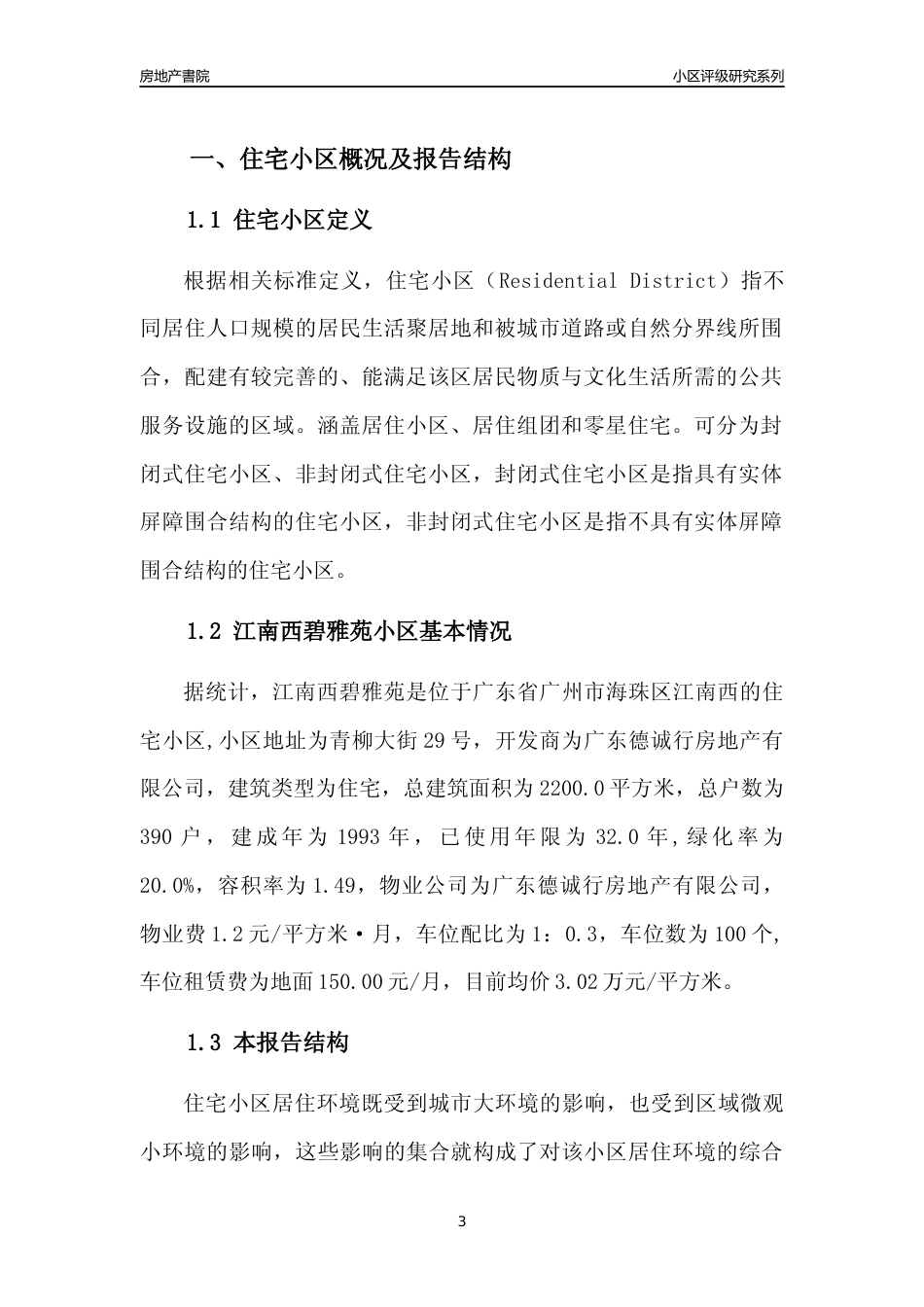 房地产書院

小区评级研究系列

一、住宅小区概况及报告结构

1.1 住宅小区定义

根据相关标准定义，住宅小区（Residential District）指不同居住人口规模的居民生活聚居地和被城市道路或自然分界线所围合，配建有较完善的、能满足该区居民物质与文化生活所需的公共服务设施的区域。涵盖居住小区、居住组团和零星住宅。可分为封闭式住宅小区、非封闭式住宅小区，封闭式住宅小区是指具有实体屏障围合结构的住宅小区，非封闭式住宅小区是指不具有实体屏障围合结构的住宅小区。

1.2 江南西碧雅苑小区基本情况

据统计，江南西碧雅苑是位于广东省广州市海珠区江南西的住宅小区,小区地址为青柳大街29号，开发商为广东德诚行房地产有限公司，建筑类型为住宅，总建筑面积为2200.0平方米，总户数为390户，建成年为1993年，已使用年限为32.0年,绿化率为20.0%，容积率为1.49，物业公司为广东德诚行房地产有限公司，物业费1.2元/平方米·月，车位配比为1：0.3，车位数为100个,车位租赁费为地面150.00元/月，目前均价3.02万元/平方米。

1.3 本报告结构

住宅小区居住环境既受到城市大环境的影响，也受到区域微观小环境的影响，这些影响的集合就构成了对该小区居住环境的综合

3